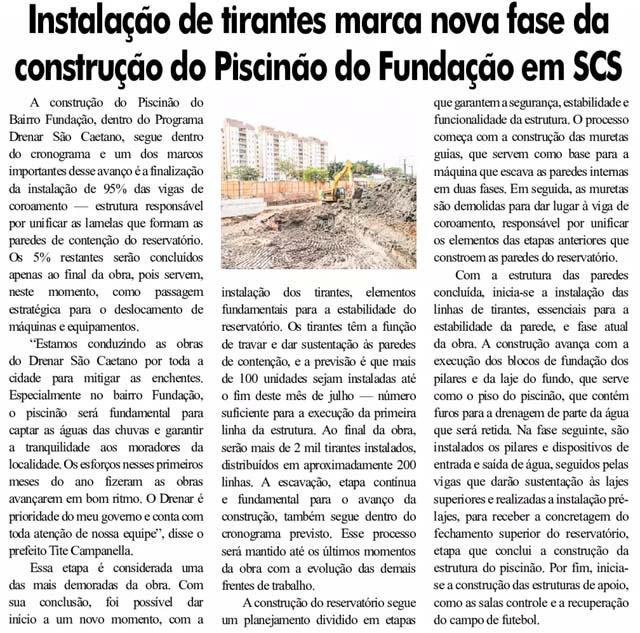 Instalação de tirantes marca nova fase da construção do Piscinão do Fundação em SCS

A construção do Piscinão do Bairro Fundação, dentro do Programa Drenar São Caetano, segue dentro do cronograma e um dos marcos importantes desse avanço é a finalização da instalação de 95% das vigas de coroamento — estrutura responsável por unificar as lamelas que formam as paredes de contenção do reservatório. Os 5% restantes serão concluídos apenas ao final da obra, pois servem, neste momento, como passagem estratégica para o deslocamento de máquinas e equipamentos.

"Estamos conduzindo as obras do Drenar São Caetano por toda a cidade para mitigar as enchentes. Especialmente no bairro Fundação, o piscinão será fundamental para captar as águas das chuvas e garantir a tranquilidade aos moradores da localidade. Os esforços nesses primeiros meses do ano fizeram as obras avançarem em bom ritmo. O Drenar é prioridade do meu governo e conta com toda atenção de nossa equipe", disse o prefeito Tite Campanella.

Essa etapa é considerada uma das mais demoradas da obra. Com sua conclusão, foi possível dar início a um novo momento, com a instalação dos tirantes, elementos fundamentais para a estabilidade do reservatório. Os tirantes têm a função de travar e dar sustentação às paredes de contenção, e a previsão é que mais de 100 unidades sejam instaladas até o fim deste mês de julho — número suficiente para a execução da primeira linha da estrutura. Ao final da obra, serão mais de 2 mil tirantes instalados, distribuídos em aproximadamente 200 linhas. A escavação, etapa contínua e fundamental para o avanço da construção, também segue dentro do cronograma previsto. Esse processo será mantido até os últimos momentos da obra com a evolução das demais frentes de trabalho.

A construção do reservatório segue um planejamento dividido em etapas que garantem a segurança, estabilidade e funcionalidade da estrutura. O processo começa com a construção das muretas guias, que servem como base para a máquina que escava as paredes internas em duas fases. Em seguida, as muretas são demolidas para dar lugar à viga de coroamento, responsável por unificar os elementos das etapas anteriores que constroem as paredes do reservatório.

Com a estrutura das paredes concluída, inicia-se a instalação das linhas de tirantes, essenciais para a estabilidade da parede, e fase atual da obra. A construção avança com a execução dos blocos de fundação dos pilares e da laje do fundo, que serve como o piso do piscinão, que contém furos para a drenagem de parte da água que será retida. Na fase seguinte, são instalados os pilares e dispositivos de entrada e saída de água, seguidos pelas vigas que darão sustentação às lajes superiores e realizadas a instalação pré-lajes, para receber a concretagem do fechamento superior do reservatório, etapa que conclui a construção da estrutura do piscinão. Por fim, inicia-se a construção das estruturas de apoio, como as salas controle e a recuperação do campo de futebol.